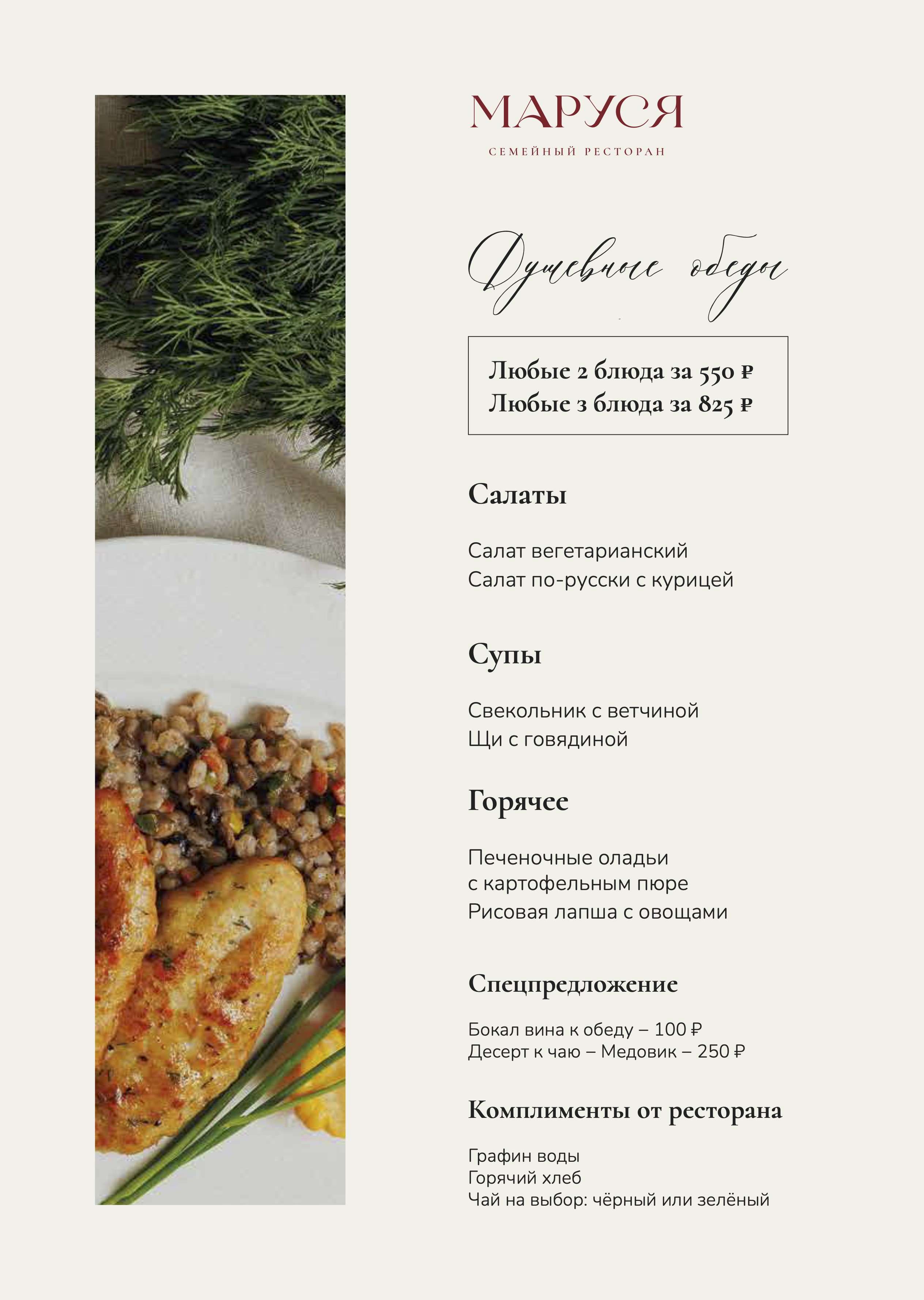 МАРУСЯ
СЕМЕЙНЫЙ РЕСТОРАН

Душевные обеды

Любые 2 блюда за 550 ₽
Любые 3 блюда за 825 ₽

Салаты

Салат вегетарианский
Салат по-русски с курицей

Супы

Свекольник с ветчиной
Щи с говядиной

Горячее

Печеночные оладьи
с картофельным пюре
Рисовая лапша с овощами

Спецпредложение

Бокал вина к обеду – 100 ₽
Десерт к чаю – Медовик – 250 ₽

Комплименты от ресторана

Графин воды
Горячий хлеб
Чай на выбор: чёрный или зелёный